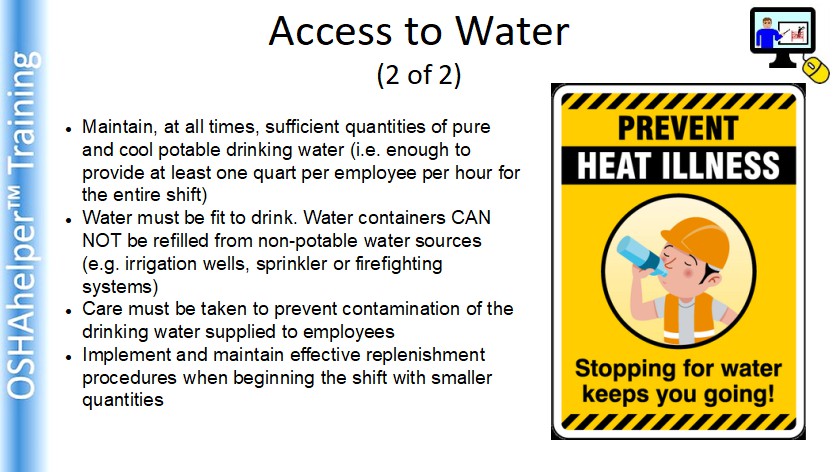 OSHAhelper™ Training

Access to Water
(2 of 2)

• Maintain, at all times, sufficient quantities of pure and cool potable drinking water (i.e. enough to provide at least one quart per employee per hour for the entire shift)
• Water must be fit to drink. Water containers CAN NOT be refilled from non-potable water sources (e.g. irrigation wells, sprinkler or firefighting systems)
• Care must be taken to prevent contamination of the drinking water supplied to employees
• Implement and maintain effective replenishment procedures when beginning the shift with smaller quantities

PREVENT
HEAT ILLNESS

Stopping for water keeps you going!